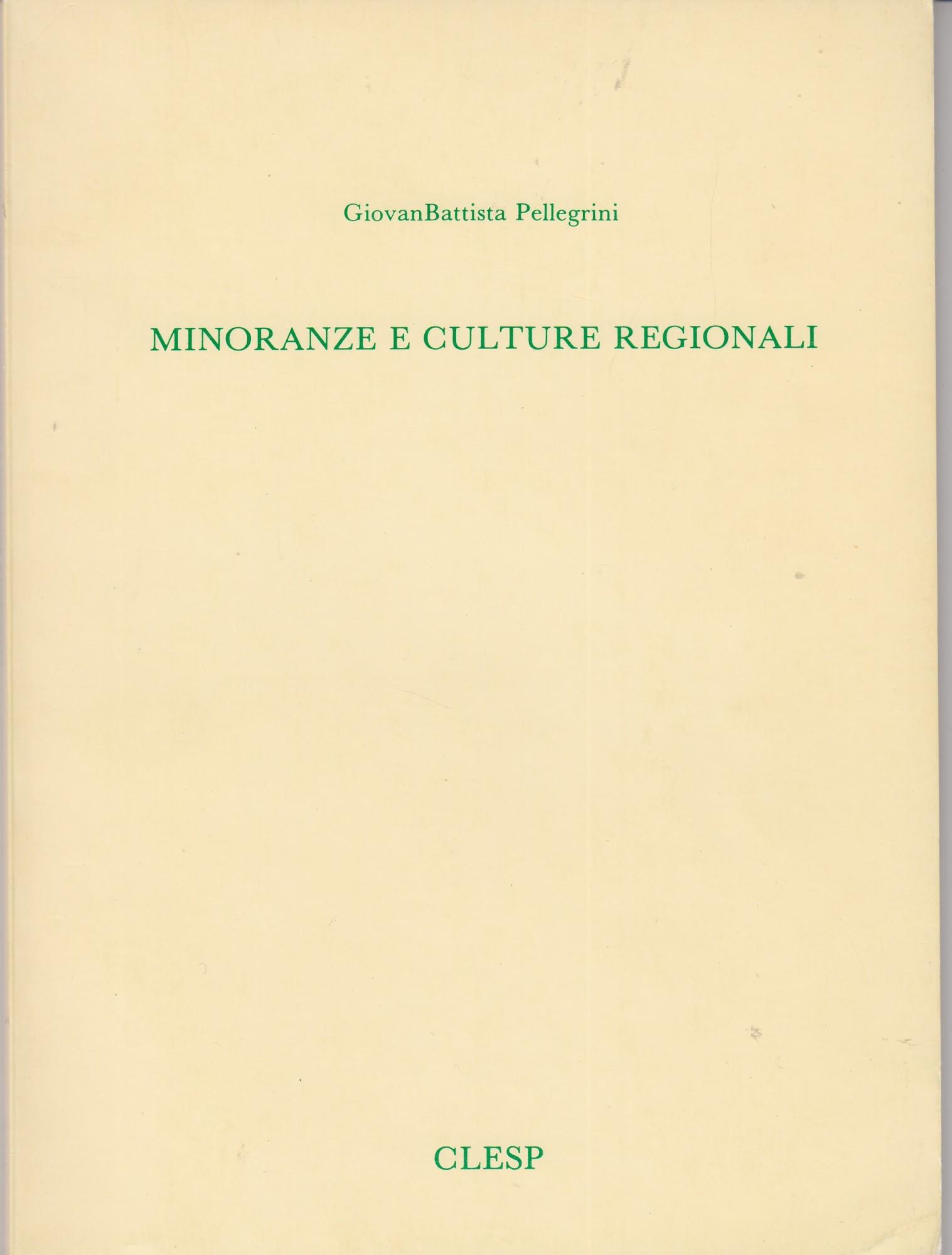 GiovanBattista Pellegrini

MINORANZE E CULTURE REGIONALI

CLESP